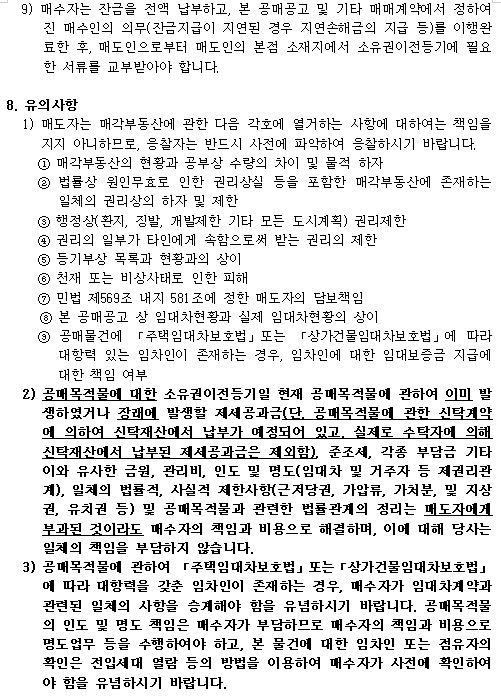 9) 매수자는 잔금을 전액 납부하고, 본 공매공고 및 기타 매매계약에서 정하여진 매수인의 의무(잔금지급이 지연된 경우 지연손해금의 지급 등)를 이행완료한 후, 매도인으로부터 매도인의 본점 소재지에서 소유권이전등기에 필요한 서류를 교부받아야 합니다.

8. 유의사항

1) 매도자는 매각부동산에 관한 다음 각호에 열거하는 사항에 대하여는 책임을 지지 아니하므로, 응찰자는 반드시 사전에 파악하여 응찰하시기 바랍니다.

① 매각부동산의 현황과 공부상 수량의 차이 및 물적 하자

② 법률상 원인무효로 인한 권리상실 등을 포함한 매각부동산에 존재하는 일체의 권리상의 하자 및 제한

③ 행정상(환지, 징발, 개발제한 기타 모든 도시계획) 권리제한

④ 권리의 일부가 타인에게 속함으로써 받는 권리의 제한

⑤ 등기부상 목록과 현황과의 상이

⑥ 천재 또는 비상사태로 인한 피해

⑦ 민법 제569조 내지 581조에 정한 매도자의 담보책임

⑧ 본 공매공고 상 임대차현황과 실제 임대차현황의 상이

⑨ 공매물건에 「주택임대차보호법」 또는 「상가건물임대차보호법」에 따라 대항력 있는 임차인이 존재하는 경우, 임차인에 대한 임대보증금 지급에 대한 책임 여부

2) 공매목적물에 대한 소유권이전등기일 현재 공매목적물에 관하여 이미 발생하였거나 장래에 발생할 제세공과금(단, 공매목적물에 관한 신탁계약에 의하여 신탁재산에서 납부가 예정되어 있고, 실제로 수탁자에 의해 신탁재산에서 납부된 제세공과금은 제외함), 준조세, 각종 부담금 기타 이와 유사한 금원, 관리비, 인도 및 명도(임대차 및 거주자 등 제권리관계), 일체의 법률적, 사실적 제한사항(근저당권, 가압류, 가처분, 및 지상권, 유치권 등) 및 공매목적물과 관련한 법률관계의 정리는 매도자에게 부과된 것이라도 매수자의 책임과 비용으로 해결하며, 이에 대해 당사는 일체의 책임을 부담하지 않습니다.

3) 공매목적물에 관하여 「주택임대차보호법」 또는 「상가건물임대차보호법」에 따라 대항력을 갖춘 임차인이 존재하는 경우, 매수자가 임대차계약과 관련된 일체의 사항을 승계해야 함을 유념하시기 바랍니다. 공매목적물의 인도 및 명도 책임은 매수자가 부담하므로 매수자의 책임과 비용으로 명도업무 등을 수행하여야 하고, 본 물건에 대한 임차인 또는 점유자의 확인은 전입세대 열람 등의 방법을 이용하여 매수자가 사전에 확인하여야 함을 유념하시기 바랍니다.